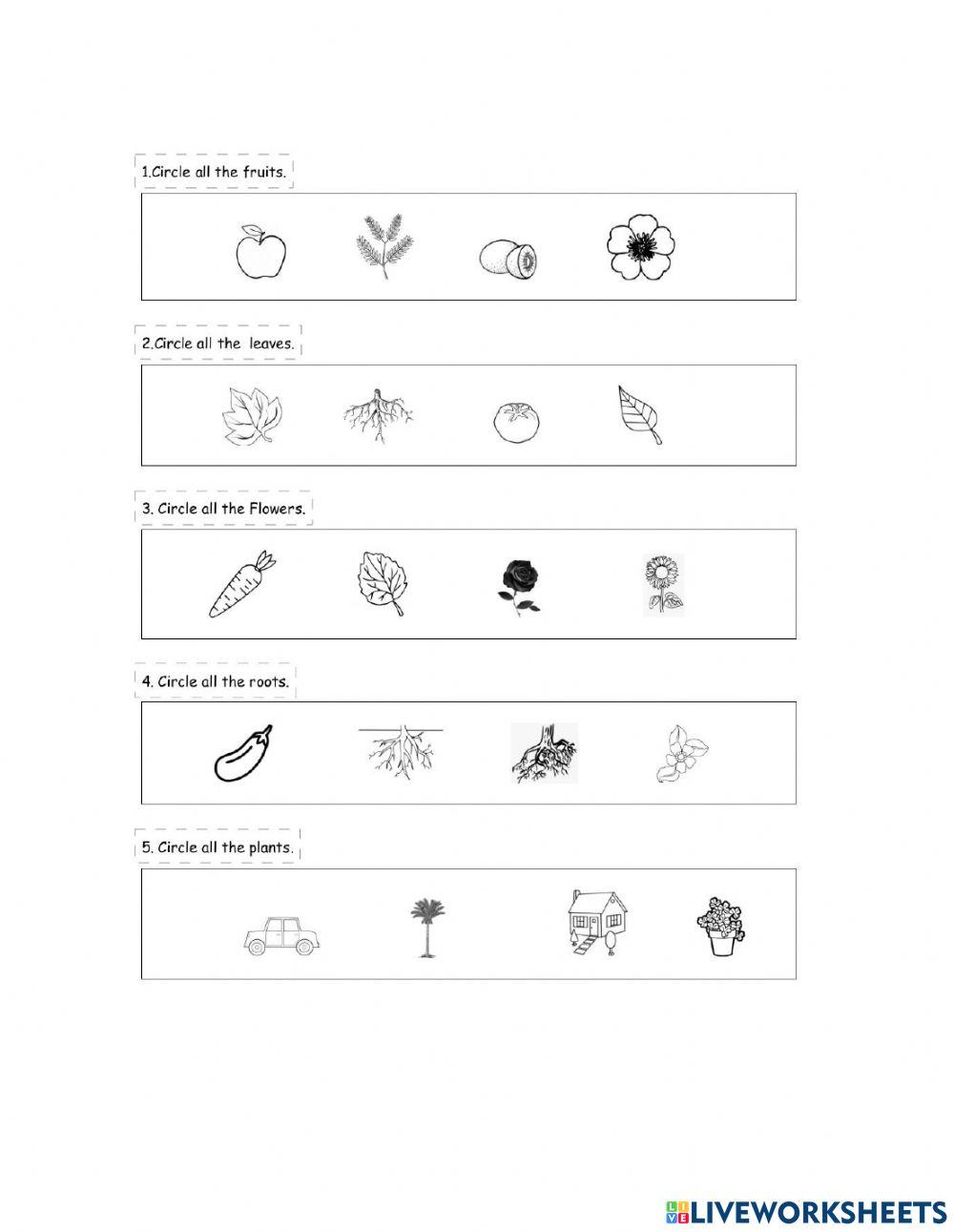 1.Circle all the fruits.

2.Circle all the leaves.

3. Circle all the Flowers.

4. Circle all the roots.

5. Circle all the plants.

LIVEWORKSHEETS